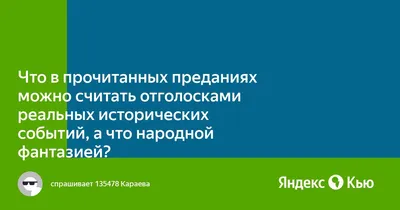 Что в прочитанных преданиях можно считать отголосками реальных исторических событий, а что народной фантазией?

спрашивает 135478 Караева

Яндекс Кью